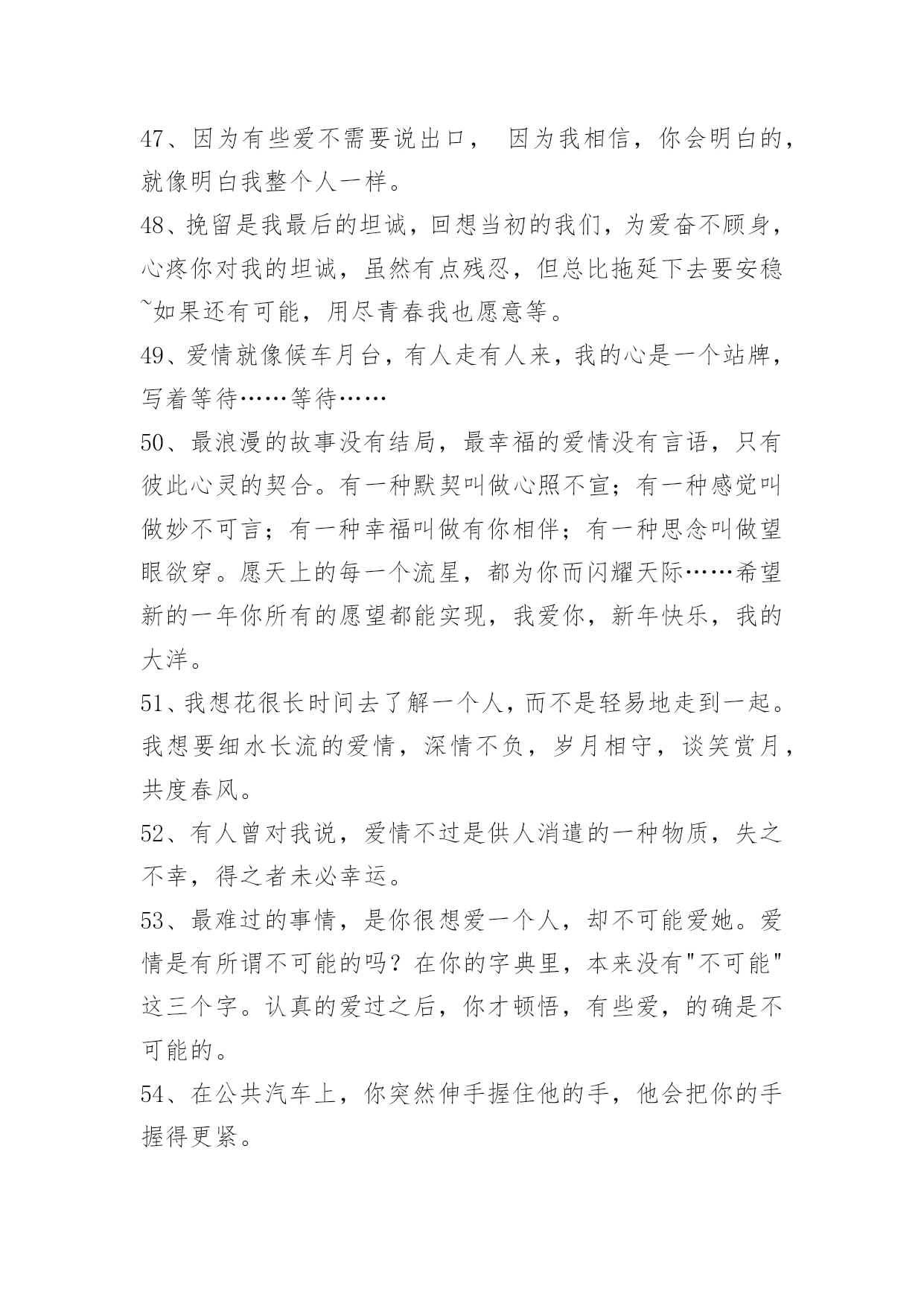 47、因为有些爱不需要说出口， 因为我相信，你会明白的，就像明白我整个人一样。

48、挽留是我最后的坦诚，回想当初的我们，为爱奋不顾身，心疼你对我的坦诚，虽然有点残忍，但总比拖延下去要安稳~如果还有可能，用尽青春我也愿意等。

49、爱情就像候车月台，有人走有人来，我的心是一个站牌，写着等待……等待……

50、最浪漫的故事没有结局，最幸福的爱情没有言语，只有彼此心灵的契合。有一种默契叫做心照不宣；有一种感觉叫做妙不可言；有一种幸福叫做有你相伴；有一种思念叫做望眼欲穿。愿天上的每一个流星，都为你而闪耀天际……希望新的一年你所有的愿望都能实现，我爱你，新年快乐，我的大洋。

51、我想花很长时间去了解一个人，而不是轻易地走到一起。我想要细水长流的爱情，深情不负，岁月相守，谈笑赏月，共度春风。

52、有人曾对我说，爱情不过是供人消遣的一种物质，失之不幸，得之者未必幸运。

53、最难过的事情，是你很想爱一个人，却不可能爱她。爱情是有所谓不可能的吗？在你的字典里，本来没有"不可能"这三个字。认真的爱过之后，你才顿悟，有些爱，的确是不可能的。

54、在公共汽车上，你突然伸手握住他的手，他会把你的手握得更紧。